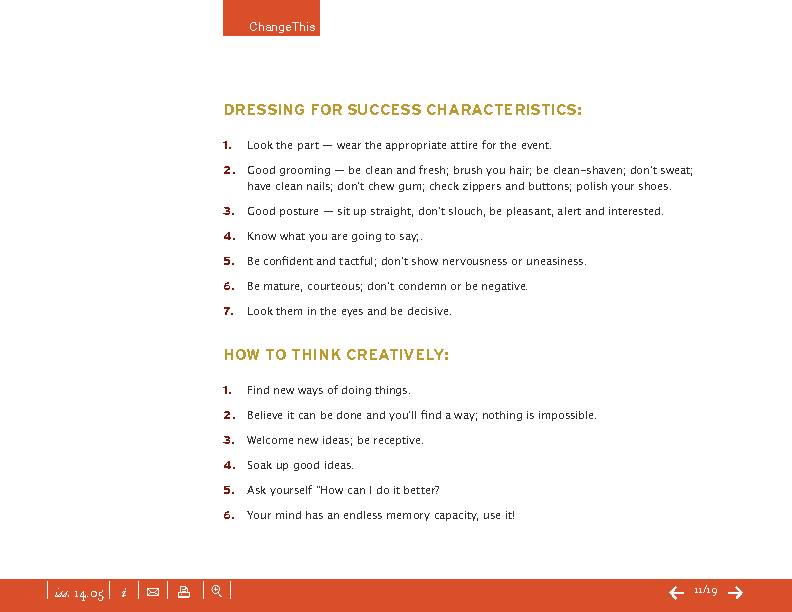 ChangeThis

DRESSING FOR SUCCESS CHARACTERISTICS:

1. Look the part — wear the appropriate attire for the event.

2. Good grooming — be clean and fresh; brush you hair; be clean-shaven; don't sweat; have clean nails; don't chew gum; check zippers and buttons; polish your shoes.

3. Good posture — sit up straight, don't slouch, be pleasant, alert and interested.

4. Know what you are going to say;.

5. Be confident and tactful; don't show nervousness or uneasiness.

6. Be mature, courteous; don't condemn or be negative.

7. Look them in the eyes and be decisive.

HOW TO THINK CREATIVELY:

1. Find new ways of doing things.

2. Believe it can be done and you'll find a way; nothing is impossible.

3. Welcome new ideas; be receptive.

4. Soak up good ideas.

5. Ask yourself "How can I do it better?

6. Your mind has an endless memory capacity, use it!

iss. 14.05 | i

11/19